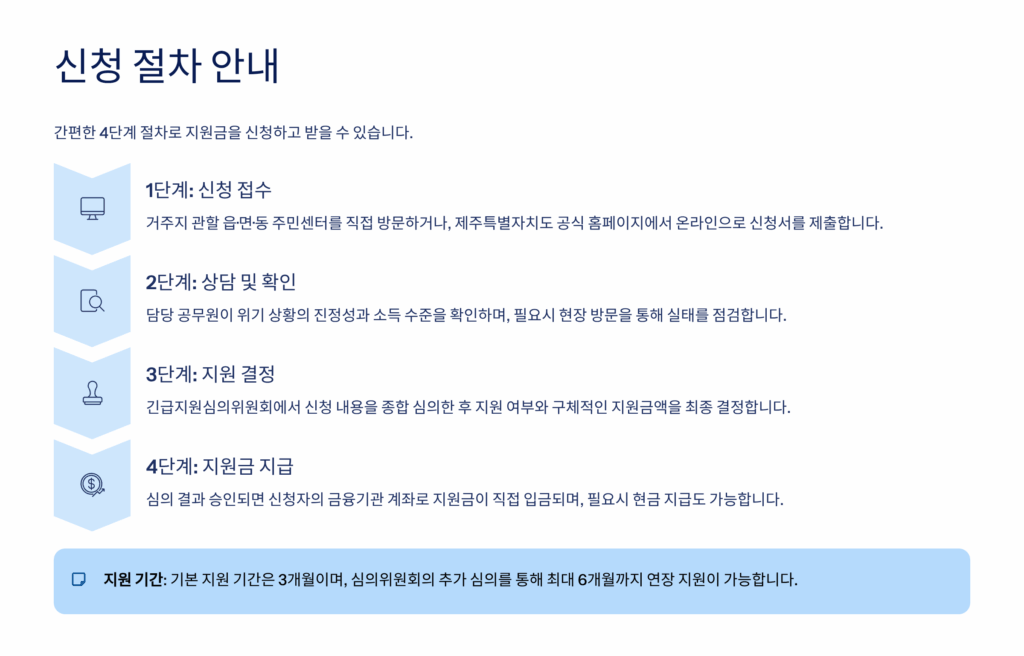 신청 절차 안내

간편한 4단계 절차로 지원금을 신청하고 받을 수 있습니다.

1단계: 신청 접수

거주지 관할 읍·면·동 주민센터를 직접 방문하거나, 제주특별자치도 공식 홈페이지에서 온라인으로 신청서를 제출합니다.

2단계: 상담 및 확인

담당 공무원이 위기 상황의 진정성과 소득 수준을 확인하며, 필요시 현장 방문을 통해 실태를 점검합니다.

3단계: 지원 결정

긴급지원심의위원회에서 신청 내용을 종합 심의한 후 지원 여부와 구체적인 지원금액을 최종 결정합니다.

4단계: 지원금 지급

심의 결과 승인되면 신청자의 금융기관 계좌로 지원금이 직접 입금되며, 필요시 현금 지급도 가능합니다.

지원 기간: 기본 지원 기간은 3개월이며, 심의위원회의 추가 심의를 통해 최대 6개월까지 연장 지원이 가능합니다.